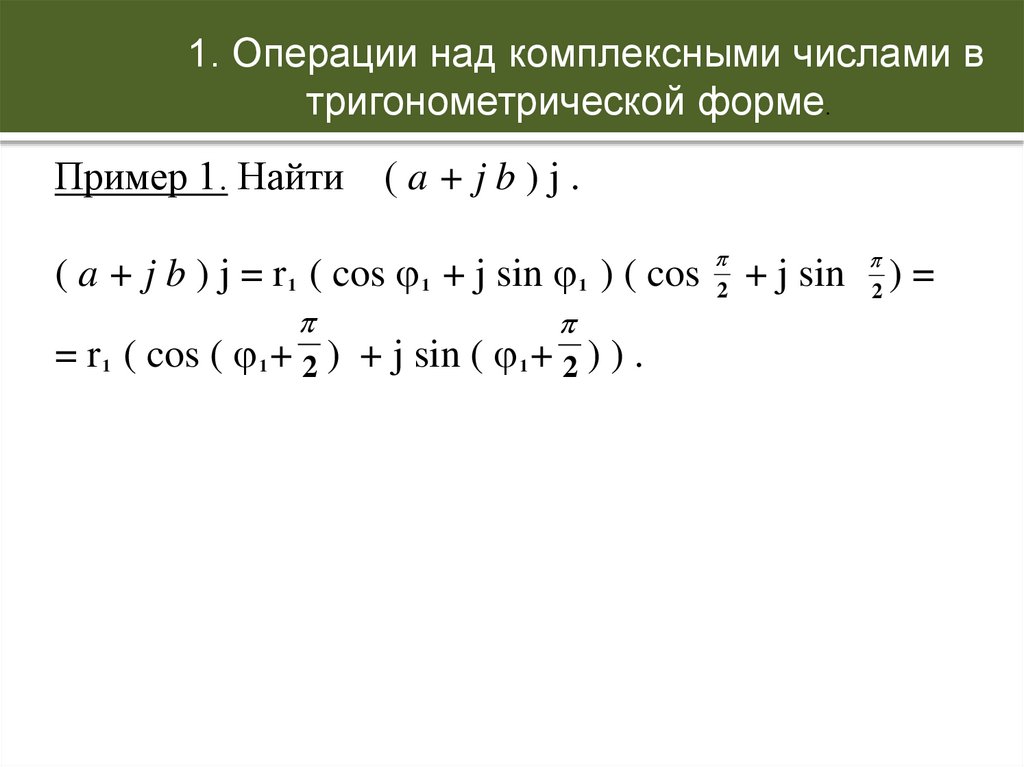 1. Операции над комплексными числами в тригонометрической форме.

Пример 1. Найти $(a + jb)j$.

$(a + jb)j = r_1(\cos\varphi_1 + j\sin\varphi_1)(\cos\frac{\pi}{2} + j\sin\frac{\pi}{2}) =$

$= r_1(\cos(\varphi_1 + \frac{\pi}{2}) + j\sin(\varphi_1 + \frac{\pi}{2}))$.